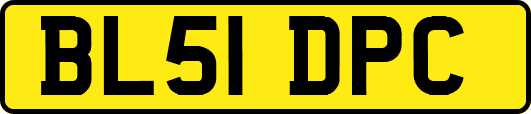 BL51 DPC